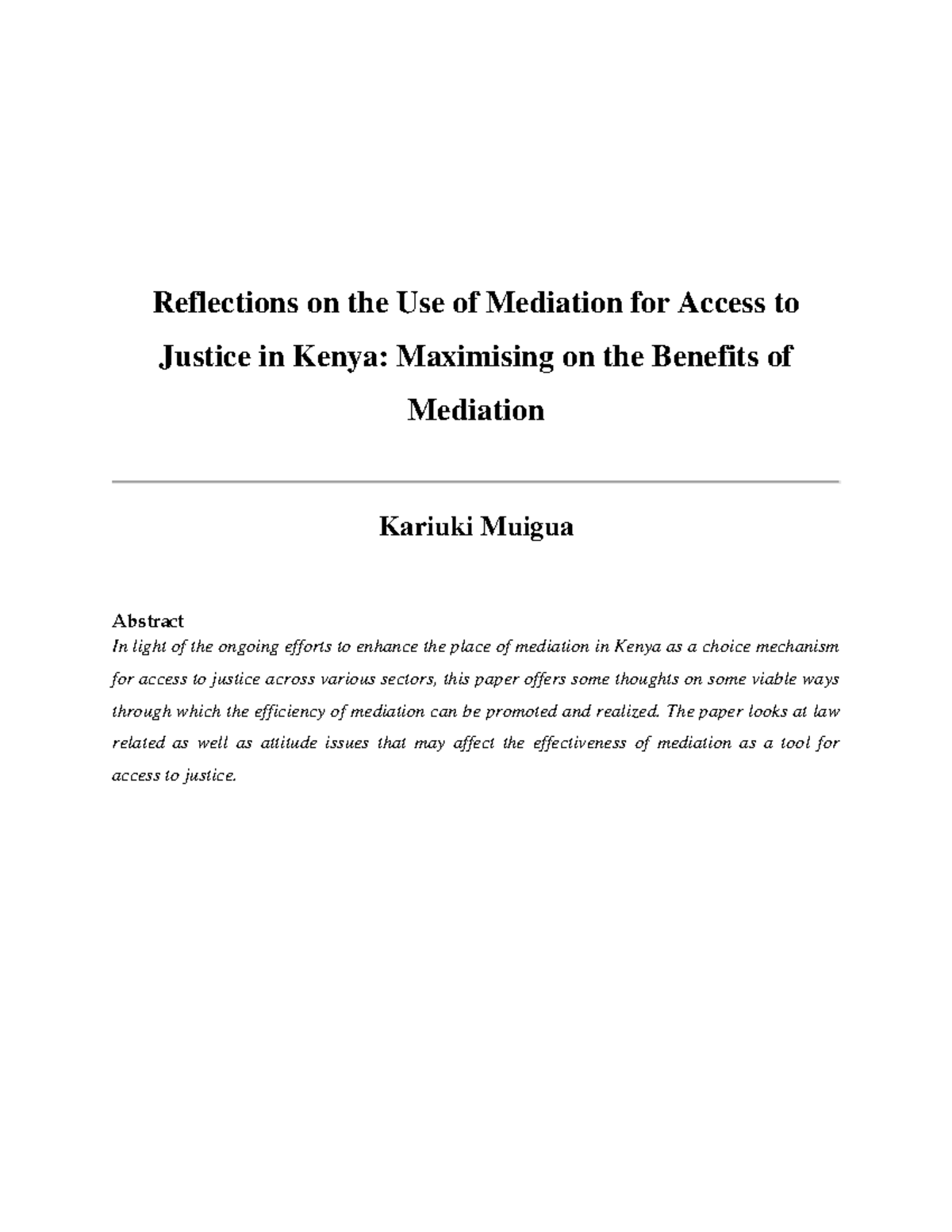 Reflections on the Use of Mediation for Access to Justice in Kenya: Maximising on the Benefits of Mediation

Kariuki Muigua

Abstract
In light of the ongoing efforts to enhance the place of mediation in Kenya as a choice mechanism for access to justice across various sectors, this paper offers some thoughts on some viable ways through which the efficiency of mediation can be promoted and realized. The paper looks at law related as well as attitude issues that may affect the effectiveness of mediation as a tool for access to justice.